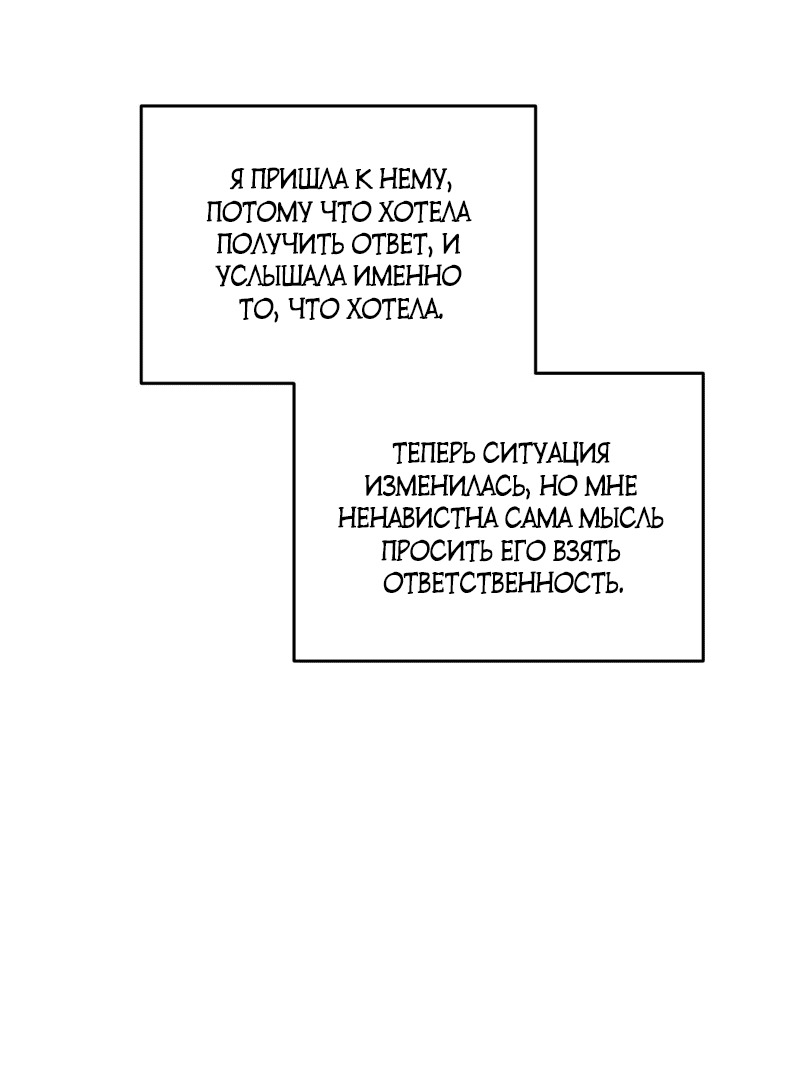 Я ПРИШЛА К НЕМУ, ПОТОМУ ЧТО ХОТЕЛА ПОЛУЧИТЬ ОТВЕТ, И УСЛЫШАЛА ИМЕННО ТО, ЧТО ХОТЕЛА.

ТЕПЕРЬ СИТУАЦИЯ ИЗМЕНИЛАСЬ, НО МНЕ НЕНАВИСТНА САМА МЫСЛЬ ПРОСИТЬ ЕГО ВЗЯТЬ ОТВЕТСТВЕННОСТЬ.